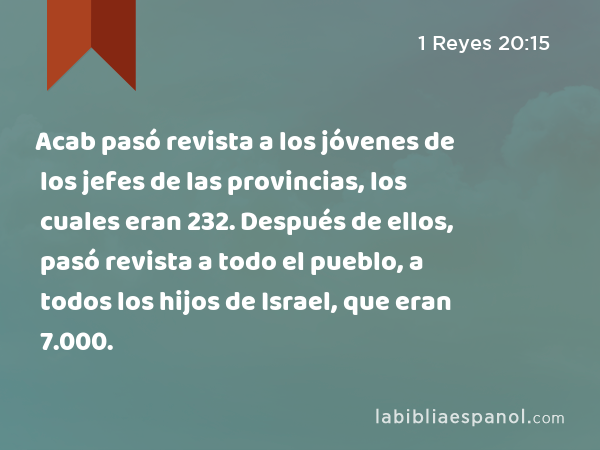 1 Reyes 20:15

Acab pasó revista a los jóvenes de los jefes de las provincias, los cuales eran 232. Después de ellos, pasó revista a todo el pueblo, a todos los hijos de Israel, que eran 7.000.

labibliaespanol.com